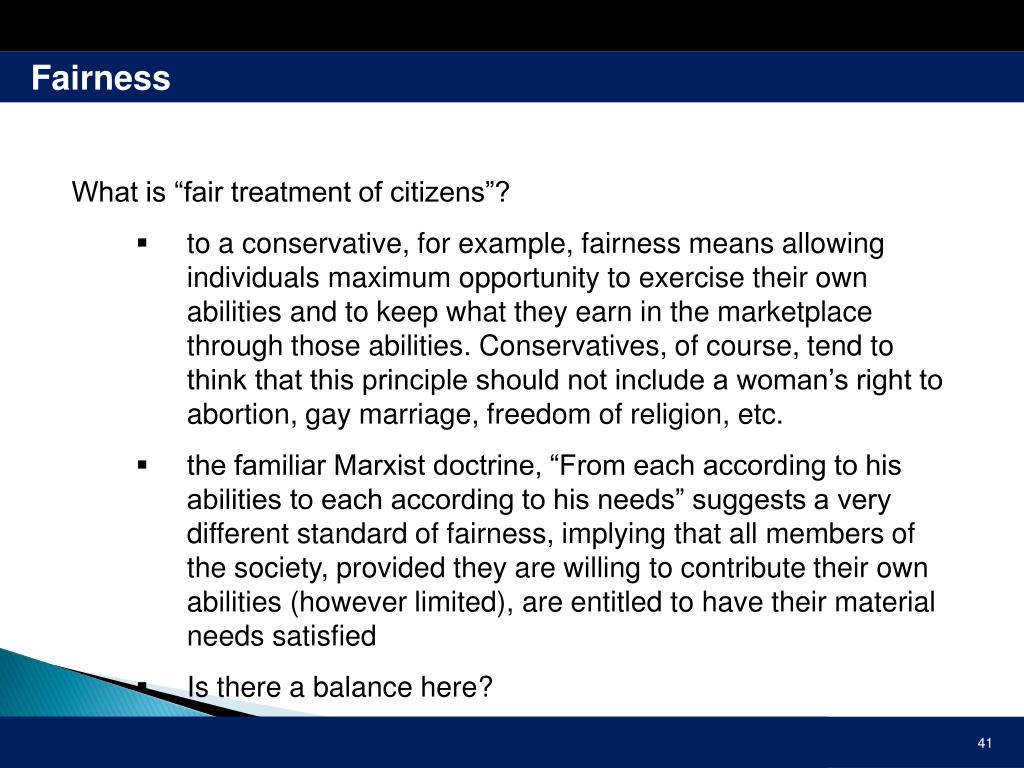 Fairness

What is “fair treatment of citizens”?

▪ to a conservative, for example, fairness means allowing individuals maximum opportunity to exercise their own abilities and to keep what they earn in the marketplace through those abilities. Conservatives, of course, tend to think that this principle should not include a woman’s right to abortion, gay marriage, freedom of religion, etc.

▪ the familiar Marxist doctrine, “From each according to his abilities to each according to his needs” suggests a very different standard of fairness, implying that all members of the society, provided they are willing to contribute their own abilities (however limited), are entitled to have their material needs satisfied

▪ Is there a balance here?

41